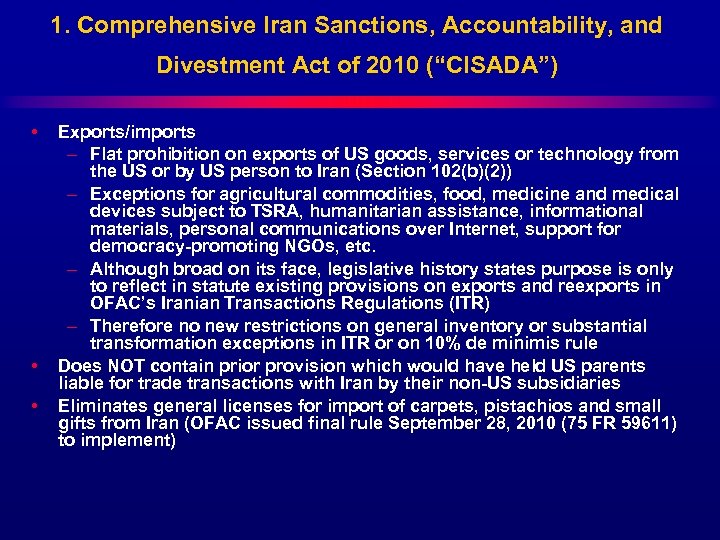 1. Comprehensive Iran Sanctions, Accountability, and Divestment Act of 2010 (“CISADA”)

• Exports/imports
– Flat prohibition on exports of US goods, services or technology from the US or by US person to Iran (Section 102(b)(2))
– Exceptions for agricultural commodities, food, medicine and medical devices subject to TSRA, humanitarian assistance, informational materials, personal communications over Internet, support for democracy-promoting NGOs, etc.
– Although broad on its face, legislative history states purpose is only to reflect in statute existing provisions on exports and reexports in OFAC’s Iranian Transactions Regulations (ITR)
– Therefore no new restrictions on general inventory or substantial transformation exceptions in ITR or on 10% de minimis rule
• Does NOT contain prior provision which would have held US parents liable for trade transactions with Iran by their non-US subsidiaries
• Eliminates general licenses for import of carpets, pistachios and small gifts from Iran (OFAC issued final rule September 28, 2010 (75 FR 59611) to implement)